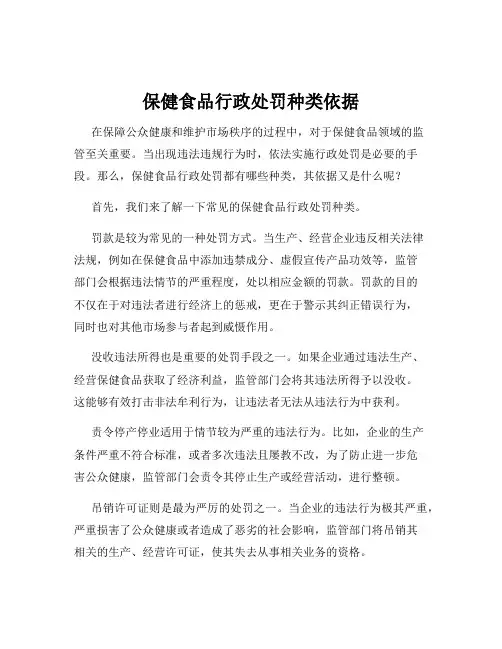 保健食品行政处罚种类依据

在保障公众健康和维护市场秩序的过程中，对于保健食品领域的监管至关重要。当出现违法违规行为时，依法实施行政处罚是必要的手段。那么，保健食品行政处罚都有哪些种类，其依据又是什么呢？

首先，我们来了解一下常见的保健食品行政处罚种类。

罚款是较为常见的一种处罚方式。当生产、经营企业违反相关法律法规，例如在保健食品中添加违禁成分、虚假宣传产品功效等，监管部门会根据违法情节的严重程度，处以相应金额的罚款。罚款的目的不仅在于对违法者进行经济上的惩戒，更在于警示其纠正错误行为，同时也对其他市场参与者起到威慑作用。

没收违法所得也是重要的处罚手段之一。如果企业通过违法生产、经营保健食品获取了经济利益，监管部门会将其违法所得予以没收。这能够有效打击非法牟利行为，让违法者无法从违法行为中获利。

责令停产停业适用于情节较为严重的违法行为。比如，企业的生产条件严重不符合标准，或者多次违法且屡教不改，为了防止进一步危害公众健康，监管部门会责令其停止生产或经营活动，进行整顿。

吊销许可证则是最为严厉的处罚之一。当企业的违法行为极其严重，严重损害了公众健康或者造成了恶劣的社会影响，监管部门将吊销其相关的生产、经营许可证，使其失去从事相关业务的资格。